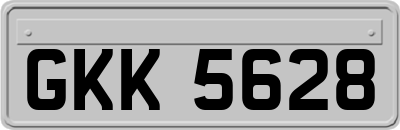 GKK 5628